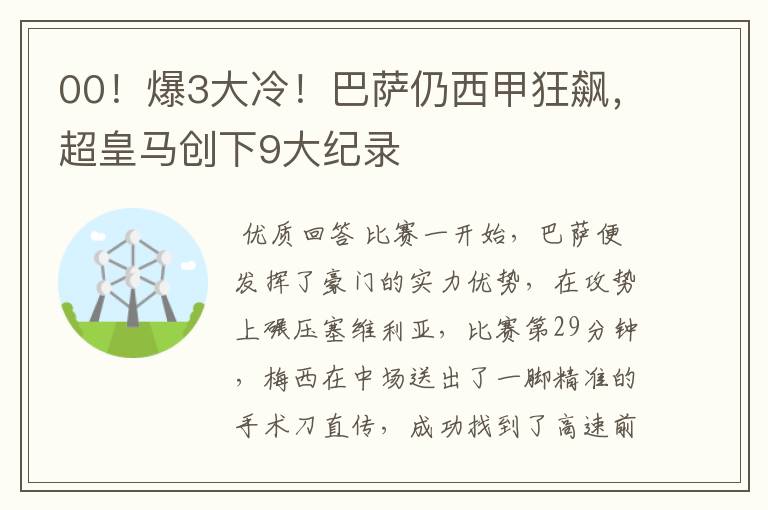 00！爆3大冷！巴萨仍西甲狂飙，超皇马创下9大纪录

优质回答 比赛一开始，巴萨便发挥了豪门的实力优势，在攻势上碾压塞维利亚，比赛第29分钟，梅西在中场送出了一脚精准的手术刀直传，成功找到了高速前